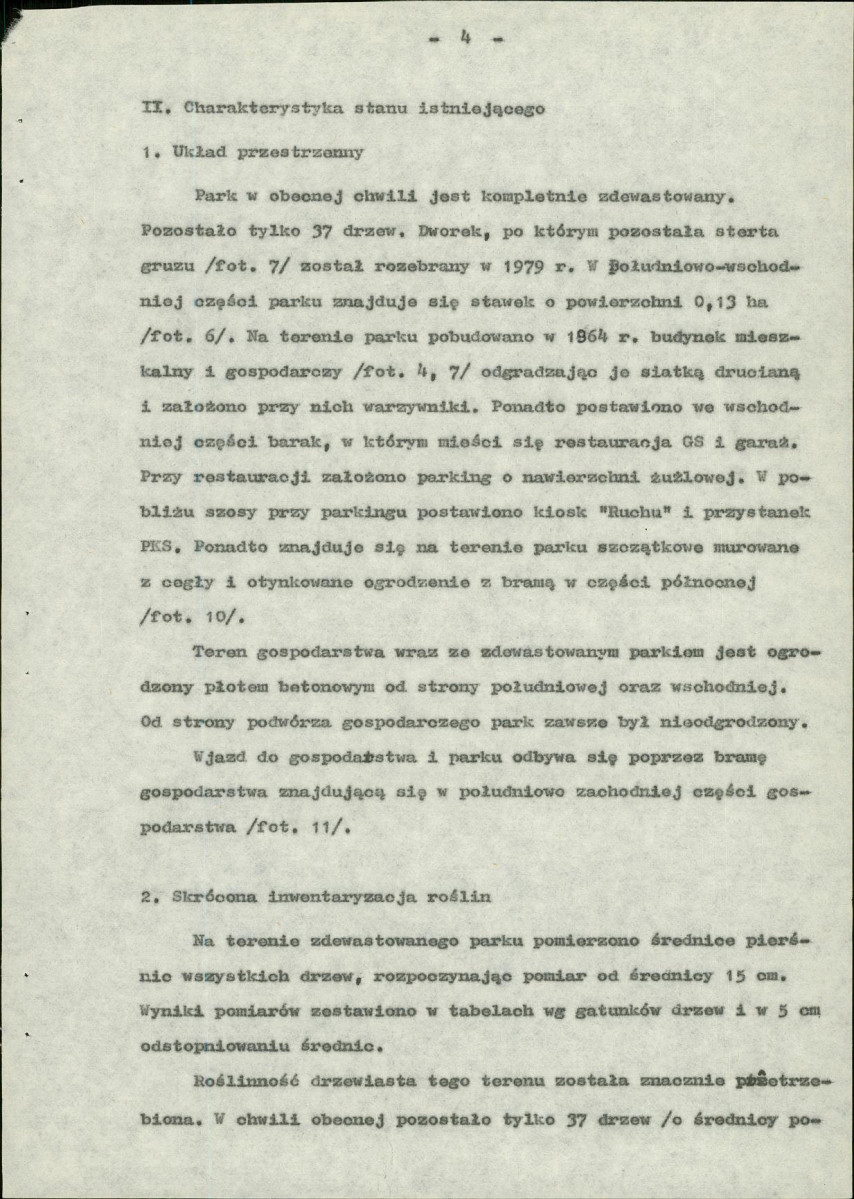 - 4 -

II. Charakterystyka stanu istniejącego

1. Układ przestrzenny

Park w obecnej chwili jest kompletnie zdewastowany. Pozostało tylko 37 drzew. Dworek, po którym pozostała sterta gruzu /fot. 7/ został rozebrany w 1979 r. W południowo-wschodniej części parku znajduje się stawek o powierzchni 0,13 ha /fot. 6/. Na terenie parku pobudowano w 1964 r. budynek mieszkalny i gospodarczy /fot. 4, 7/ odgradzając je siatką drucianą i założono przy nich warzywniki. Ponadto postawiono we wschodniej części barak, w którym mieści się restauracja GS i garaż. Przy restauracji założono parking o nawierzchni żużlowej. W pobliżu szosy przy parkingu postawiono kiosk "Ruchu" i przystanek PKS. Ponadto znajduje się na terenie parku szczątkowe murowane z cegły i otynkowane ogrodzenie z bramą w części północnej /fot. 10/.

Teren gospodarstwa wraz ze zdewastowanym parkiem jest ogrodzony płotem betonowym od strony południowej oraz wschodniej. Od strony podwórza gospodarczego park zawsze był nieodgrodzony.

Wjazd do gospodarstwa i parku odbywa się poprzez bramę gospodarstwa znajdującą się w południowo zachodniej części gospodarstwa /fot. 11/.

2. Skrócona inwentaryzacja roślin

Na terenie zdewastowanego parku pomierzono średnice pierśnic wszystkich drzew, rozpoczynając pomiar od średnicy 15 cm. Wyniki pomiarów zestawiono w tabelach wg gatunków drzew i w 5 cm odstopniowaniu średnic.

Roślinność drzewiasta tego terenu została znacznie przetrzebiona. W chwili obecnej pozostało tylko 37 drzew /o średnicy po-